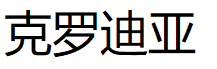 克罗迪亚